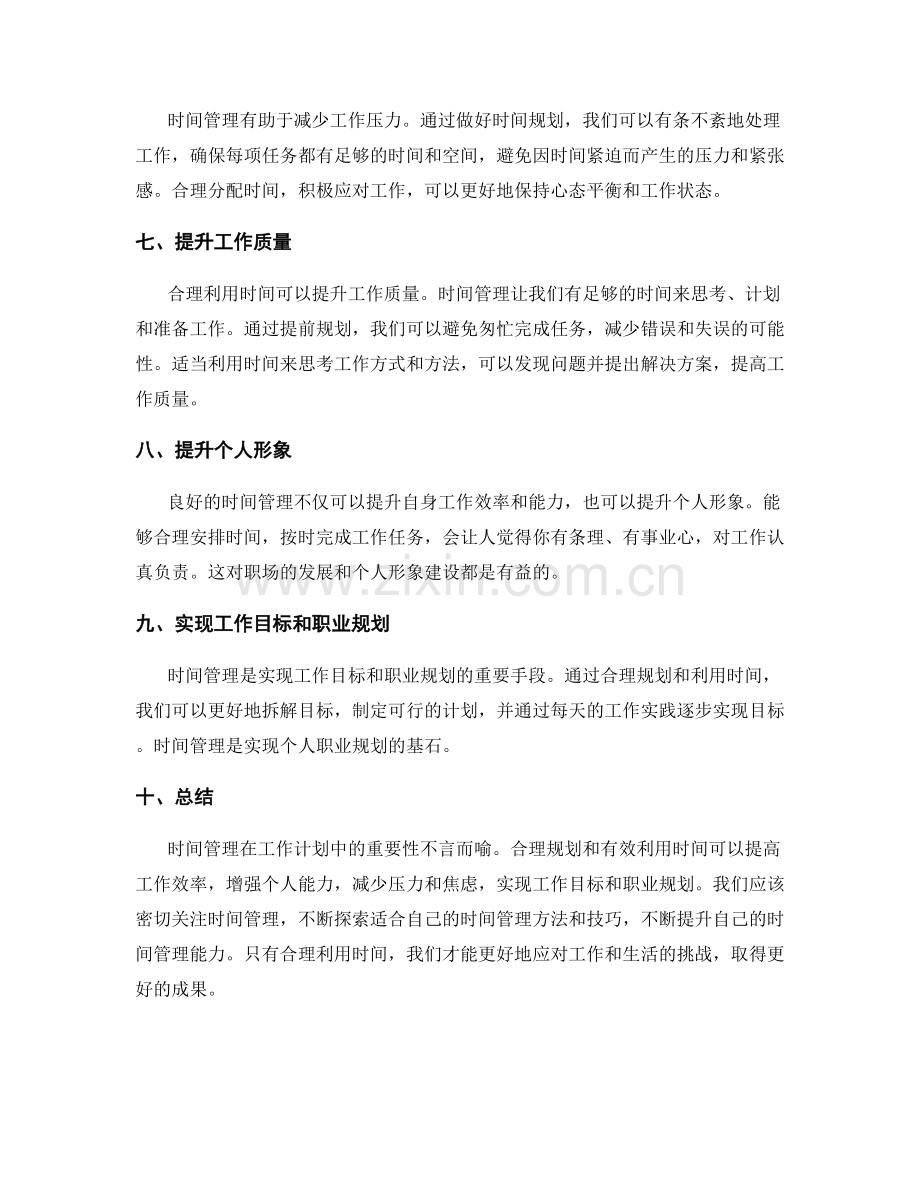 时间管理有助于减少工作压力。通过做好时间规划，我们可以有条不紊地处理工作，确保每项任务都有足够的时间和空间，避免因时间紧迫而产生的压力和紧张感。合理分配时间，积极应对工作，可以更好地保持心态平衡和工作状态。

七、提升工作质量

合理利用时间可以提升工作质量。时间管理让我们有足够的时间来思考、计划和准备工作。通过提前规划，我们可以避免匆忙完成任务，减少错误和失误的可能性。适当利用时间来思考工作方式和方法，可以发现问题并提出解决方案，提高工作质量。

八、提升个人形象

良好的时间管理不仅可以提升自身工作效率和能力，也可以提升个人形象。能够合理安排时间，按时完成工作任务，会让人觉得你有条理、有事业心，对工作认真负责。这对职场的发展和个人形象建设都是有益的。

九、实现工作目标和职业规划

时间管理是实现工作目标和职业规划的重要手段。通过合理规划和利用时间，我们可以更好地拆解目标，制定可行的计划，并通过每天的工作实践逐步实现目标。时间管理是实现个人职业规划的基石。

十、总结

时间管理在工作计划中的重要性不言而喻。合理规划和有效利用时间可以提高工作效率，增强个人能力，减少压力和焦虑，实现工作目标和职业规划。我们应该密切关注时间管理，不断探索适合自己的时间管理方法和技巧，不断提升自己的时间管理能力。只有合理利用时间，我们才能更好地应对工作和生活的挑战，取得更好的成果。

www.zixin.com.cn